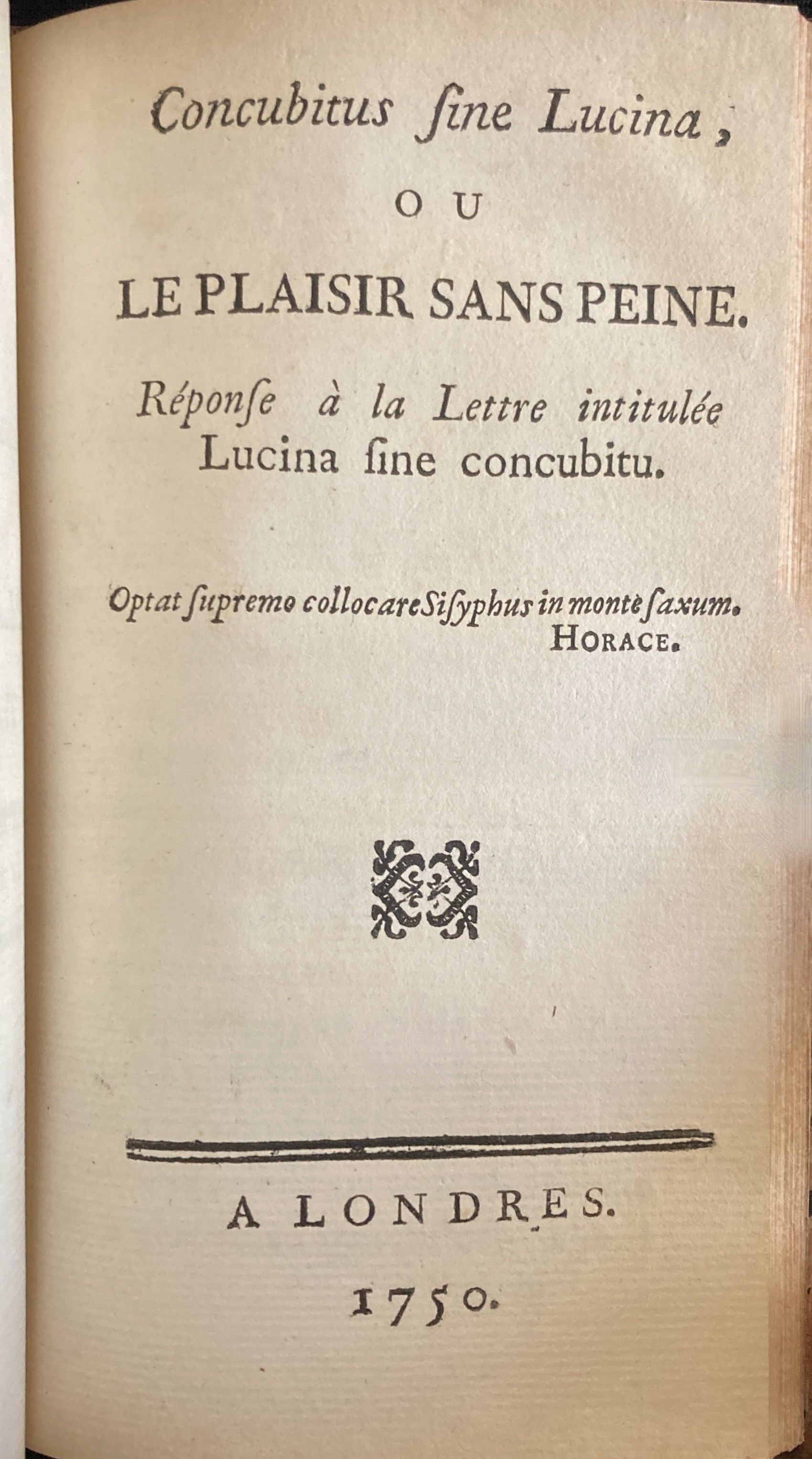 Concubitus ſine Lucina,

OU

LE PLAISIR SANS PEINE.

Réponſe à la Lettre intitulée Lucina ſine concubitu.

Optat ſupremo collocare Siſyphus in montè ſaxum.
HORACE.

A LONDRES.

1750.